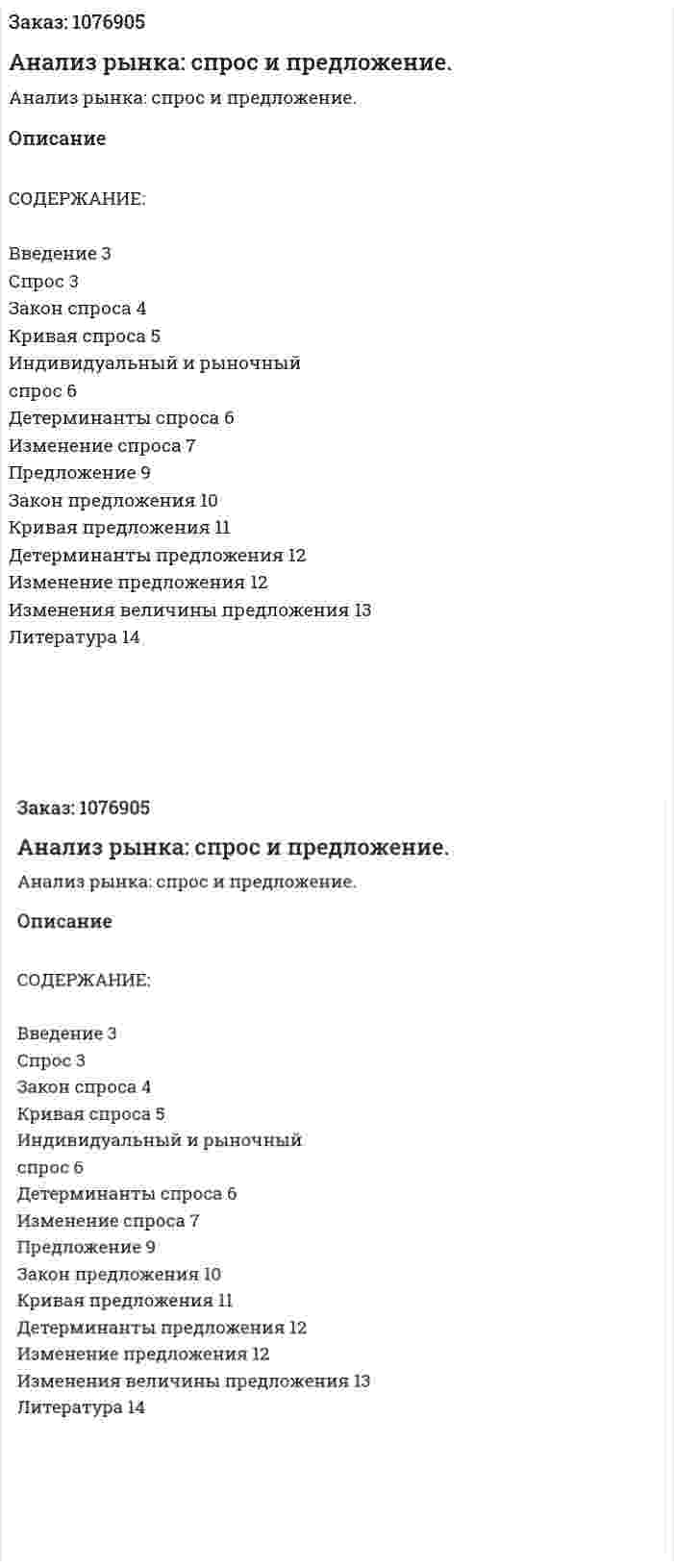 Заказ: 1076905

Анализ рынка: спрос и предложение.

Анализ рынка: спрос и предложение.

Описание

СОДЕРЖАНИЕ:

Введение 3
Спрос 3
Закон спроса 4
Кривая спроса 5
Индивидуальный и рыночный спрос 6
Детерминанты спроса 6
Изменение спроса 7
Предложение 9
Закон предложения 10
Кривая предложения 11
Детерминанты предложения 12
Изменение предложения 12
Изменения величины предложения 13
Литература 14

Заказ: 1076905

Анализ рынка: спрос и предложение.

Анализ рынка: спрос и предложение.

Описание

СОДЕРЖАНИЕ:

Введение 3
Спрос 3
Закон спроса 4
Кривая спроса 5
Индивидуальный и рыночный спрос 6
Детерминанты спроса 6
Изменение спроса 7
Предложение 9
Закон предложения 10
Кривая предложения 11
Детерминанты предложения 12
Изменение предложения 12
Изменения величины предложения 13
Литература 14